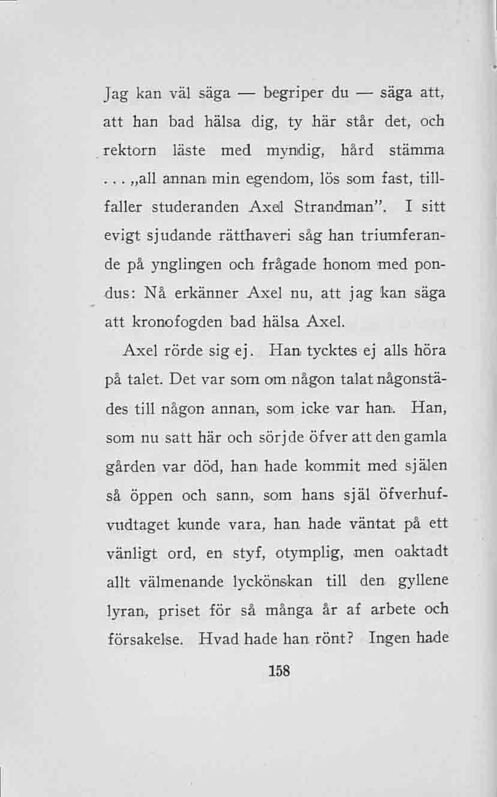 Jag kan väl säga — begriper du — säga att, att han bad hälsa dig, ty här står det, och rektorn läste med myndig, hård stämma . . . „all annan min egendom, lös som fast, tillfaller studeranden Axel Strandman”. I sitt evigt sjudande rätthaveri såg han triumferande på ynglingen och frågade honom med pondus: Nå erkänner Axel nu, att jag kan säga att kronofogden bad hälsa Axel.

Axel rörde sig ej. Han tycktes ej alls höra på talet. Det var som om någon talat någonstädes till någon annan, som icke var han. Han, som nu satt här och sörjde öfver att den gamla gården var död, han hade kommit med själen så öppen och sann, som hans själ öfverhufvudtaget kunde vara, han hade väntat på ett vänligt ord, en styf, otymplig, men oaktadt allt välmenande lyckönskan till den gyllene lyran, priset för så många år af arbete och försakelse. Hvad hade han rönt? Ingen hade

158